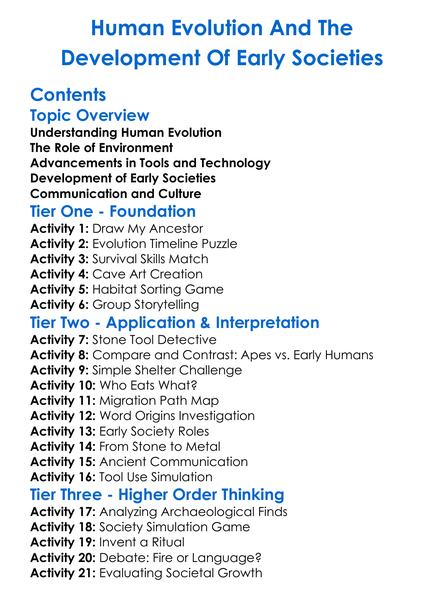 Human Evolution And The Development Of Early Societies

Contents

Topic Overview

Understanding Human Evolution
The Role of Environment
Advancements in Tools and Technology
Development of Early Societies
Communication and Culture

Tier One - Foundation

Activity 1: Draw My Ancestor
Activity 2: Evolution Timeline Puzzle
Activity 3: Survival Skills Match
Activity 4: Cave Art Creation
Activity 5: Habitat Sorting Game
Activity 6: Group Storytelling

Tier Two - Application & Interpretation

Activity 7: Stone Tool Detective
Activity 8: Compare and Contrast: Apes vs. Early Humans
Activity 9: Simple Shelter Challenge
Activity 10: Who Eats What?
Activity 11: Migration Path Map
Activity 12: Word Origins Investigation
Activity 13: Early Society Roles
Activity 14: From Stone to Metal
Activity 15: Ancient Communication
Activity 16: Tool Use Simulation

Tier Three - Higher Order Thinking

Activity 17: Analyzing Archaeological Finds
Activity 18: Society Simulation Game
Activity 19: Invent a Ritual
Activity 20: Debate: Fire or Language?
Activity 21: Evaluating Societal Growth